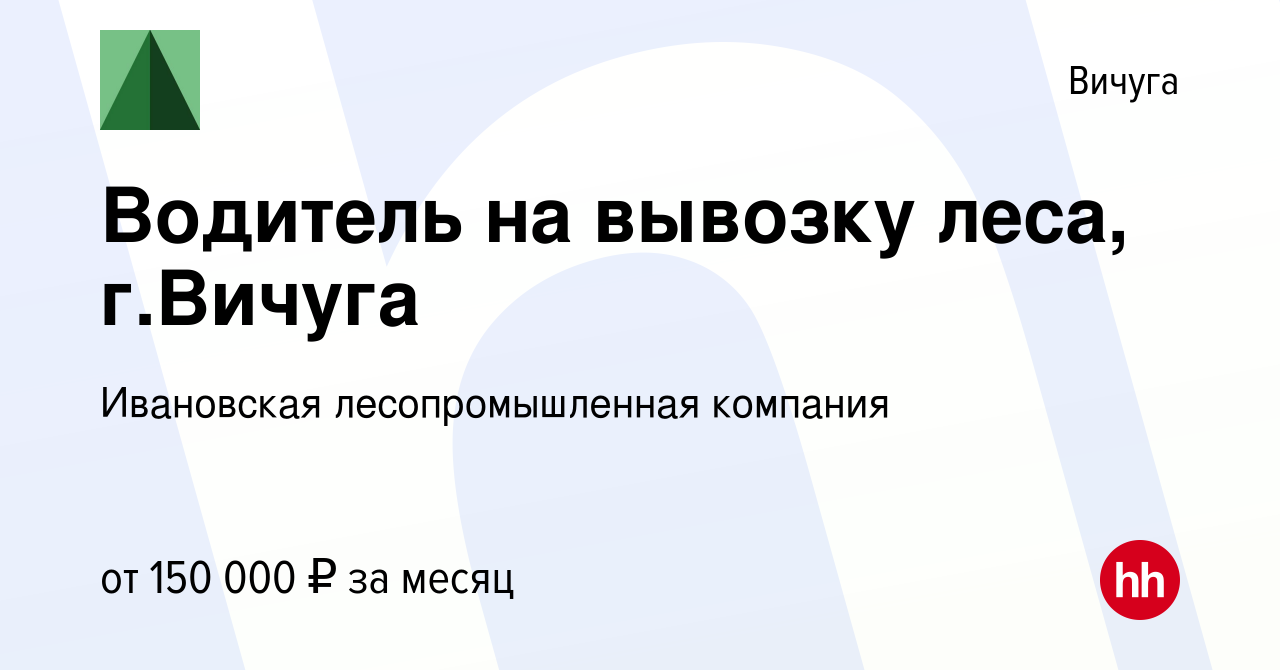 Вичуга

Водитель на вывозку леса, г.Вичуга

Ивановская лесопромышленная компания

от 150 000 ₽ за месяц

hh